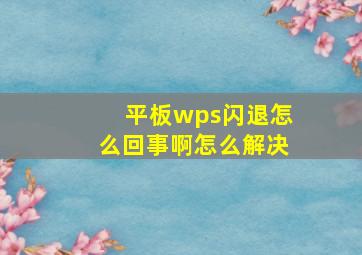 平板wps闪退怎么回事啊怎么解决